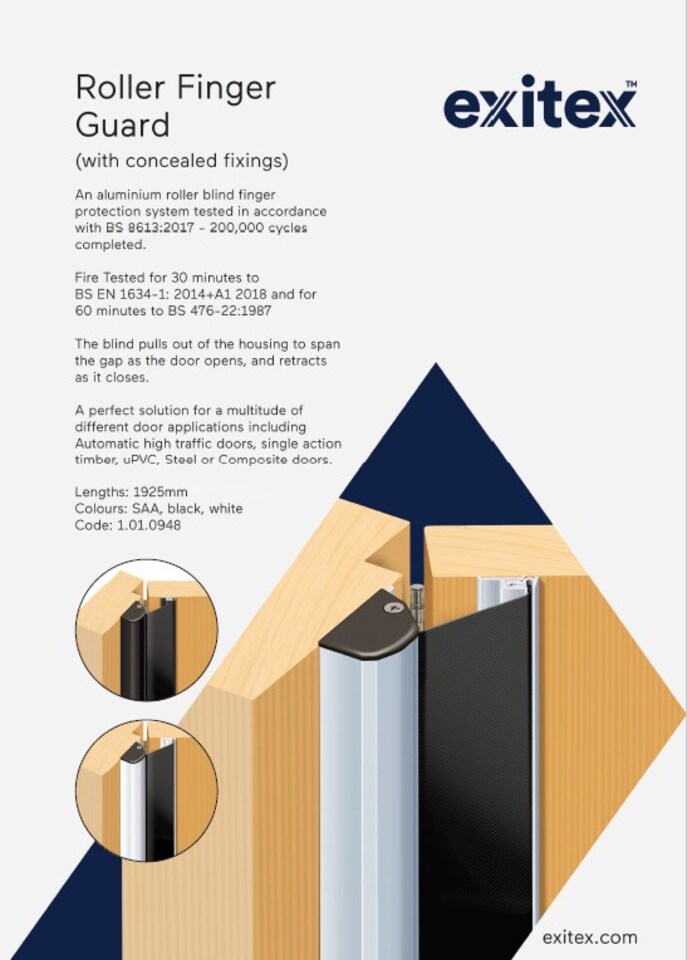 Roller Finger Guard

(with concealed fixings)

exitex™

An aluminium roller blind finger protection system tested in accordance with BS 8613:2017 - 200,000 cycles completed.

Fire Tested for 30 minutes to BS EN 1634-1: 2014+A1 2018 and for 60 minutes to BS 476-22:1987

The blind pulls out of the housing to span the gap as the door opens, and retracts as it closes.

A perfect solution for a multitude of different door applications including Automatic high traffic doors, single action timber, uPVC, Steel or Composite doors.

Lengths: 1925mm
Colours: SAA, black, white
Code: 1.01.0948

exitex.com